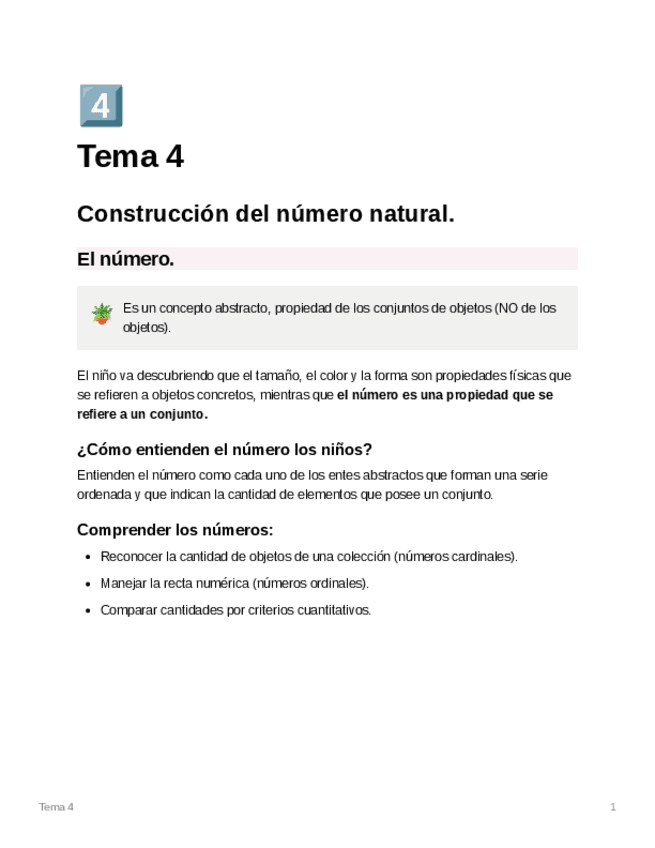 4

Tema 4

Construcción del número natural.

El número.

Es un concepto abstracto, propiedad de los conjuntos de objetos (NO de los objetos).

El niño va descubriendo que el tamaño, el color y la forma son propiedades físicas que se refieren a objetos concretos, mientras que el número es una propiedad que se refiere a un conjunto.

¿Cómo entienden el número los niños?

Entienden el número como cada uno de los entes abstractos que forman una serie ordenada y que indican la cantidad de elementos que posee un conjunto.

Comprender los números:

• Reconocer la cantidad de objetos de una colección (números cardinales).
• Manejar la recta numérica (números ordinales).
• Comparar cantidades por criterios cuantitativos.

Tema 4

1